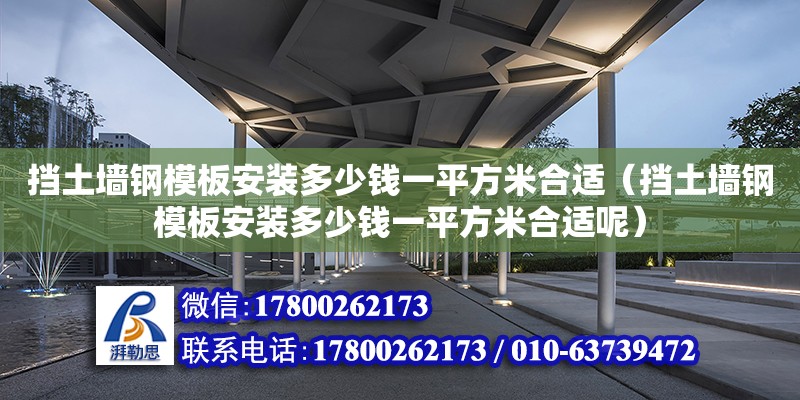 挡土墙钢模板安装多少钱一平方米合适（挡土墙钢模板安装多少钱一平方米合适呢）

湃勒思

微信：17800262173

联系电话：17800262173 / 010-63739472